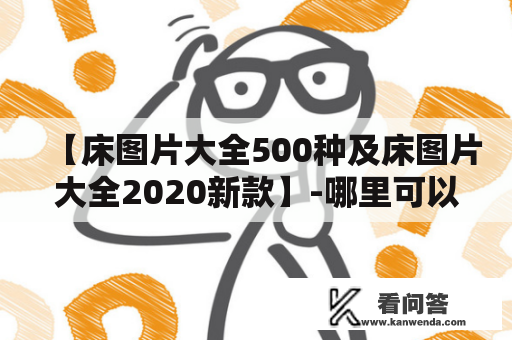 【床图片大全500种及床图片大全2020新款】-哪里可以

看问答
www.kanwenda.com